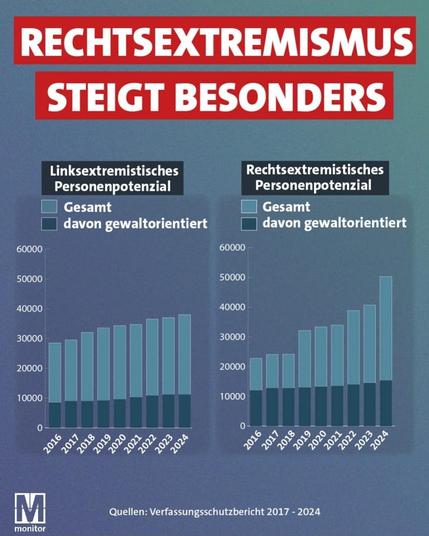 RECHTSEXTREMISMUS
STEIGT BESONDERS

Linksextremistisches Personenpotenzial

Gesamt
davon gewaltorientiert

60000
50000
40000
30000
20000
10000
0

2016 2017 2018 2019 2020 2021 2022 2023 2024

Rechtsextremistisches Personenpotenzial

Gesamt
davon gewaltorientiert

60000
50000
40000
30000
20000
10000
0

2016 2017 2018 2019 2020 2021 2022 2023 2024

M
monitor

Quellen: Verfassungsschutzbericht 2017 - 2024